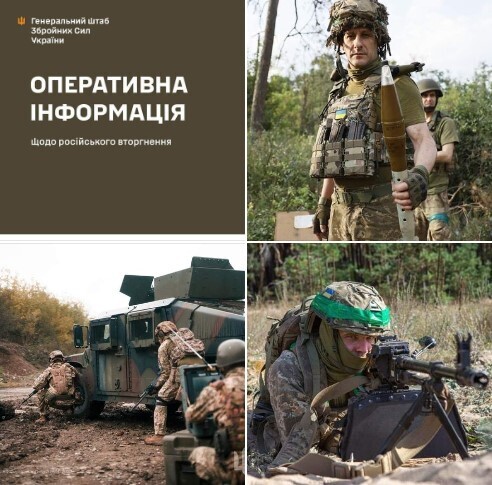 Генеральний штаб
Збройних Сил
України

ОПЕРАТИВНА ІНФОРМАЦІЯ

щодо російського вторгнення